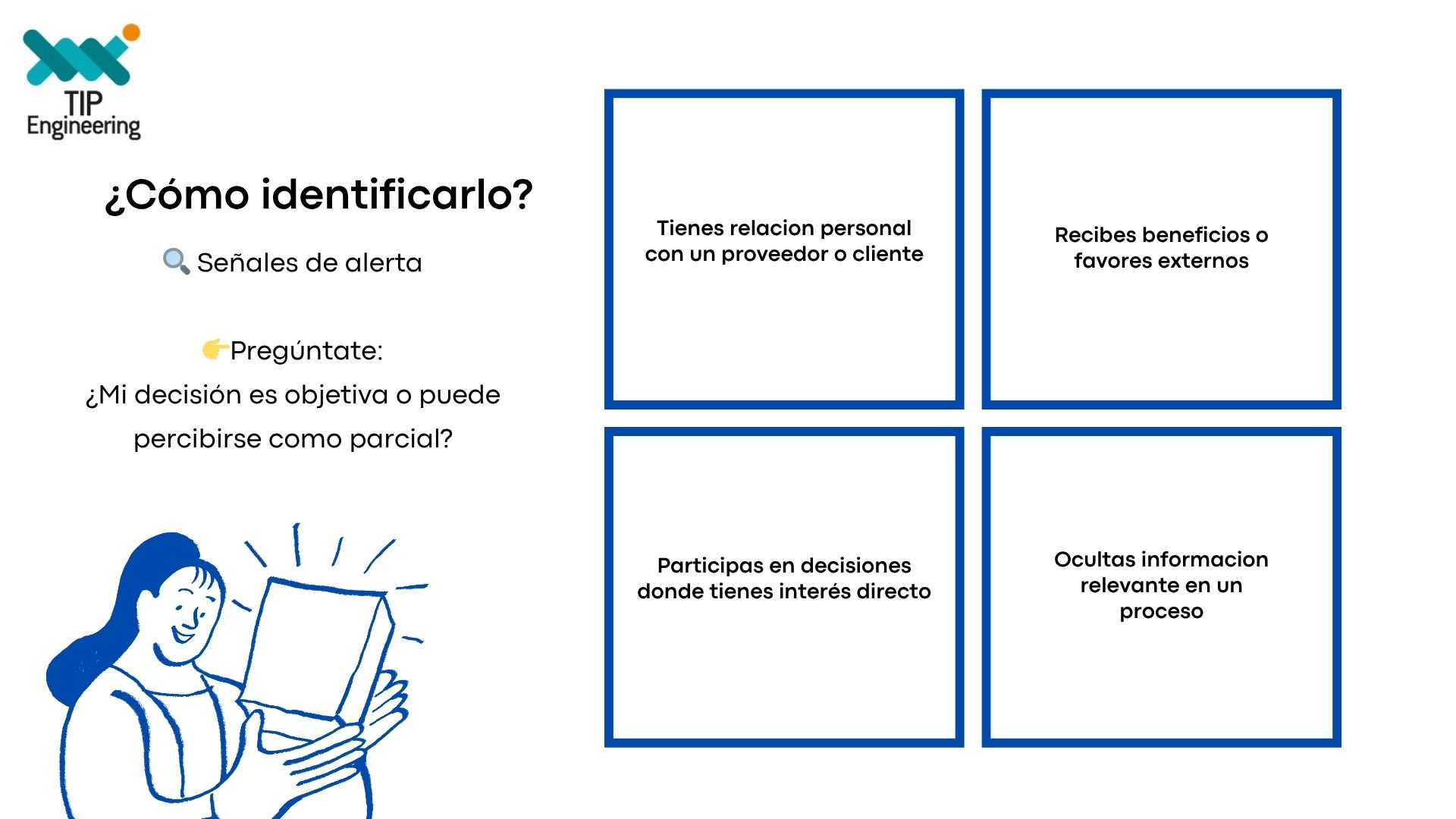 TIP
Engineering

¿Cómo identificarlo?

🔍 Señales de alerta

👉Pregúntate:
¿Mi decisión es objetiva o puede percibirse como parcial?

Tienes relacion personal con un proveedor o cliente

Recibes beneficios o favores externos

Participas en decisiones donde tienes interés directo

Ocultas informacion relevante en un proceso